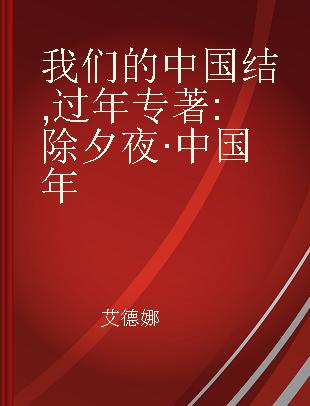 我们的中国结,过年专著:除夕夜·中国年

艾德娜